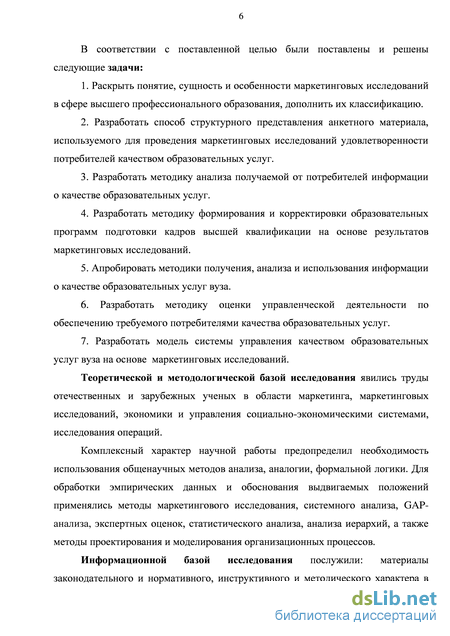 6

В соответствии с поставленной целью были поставлены и решены следующие задачи:

1. Раскрыть понятие, сущность и особенности маркетинговых исследований в сфере высшего профессионального образования, дополнить их классификацию.

2. Разработать способ структурного представления анкетного материала, используемого для проведения маркетинговых исследований удовлетворенности потребителей качеством образовательных услуг.

3. Разработать методику анализа получаемой от потребителей информации о качестве образовательных услуг.

4. Разработать методику формирования и корректировки образовательных программ подготовки кадров высшей квалификации на основе результатов маркетинговых исследований.

5. Апробировать методики получения, анализа и использования информации о качестве образовательных услуг вуза.

6. Разработать методику оценки управленческой деятельности по обеспечению требуемого потребителями качества образовательных услуг.

7. Разработать модель системы управления качеством образовательных услуг вуза на основе маркетинговых исследований.

Теоретической и методологической базой исследования явились труды отечественных и зарубежных ученых в области маркетинга, маркетинговых исследований, экономики и управления социально-экономическими системами, исследования операций.

Комплексный характер научной работы предопределил необходимость использования общенаучных методов анализа, аналогии, формальной логики. Для обработки эмпирических данных и обоснования выдвигаемых положений применялись методы маркетингового исследования, системного анализа, GAP-анализа, экспертных оценок, статистического анализа, анализа иерархий, а также методы проектирования и моделирования организационных процессов.

Информационной базой исследования послужили: материалы законодательного и нормативного, инструктивного и методического характера в

dsLib.net
библиотека диссертаций